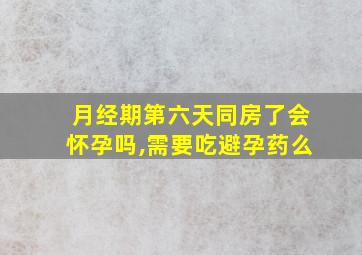 月经期第六天同房了会怀孕吗,需要吃避孕药么